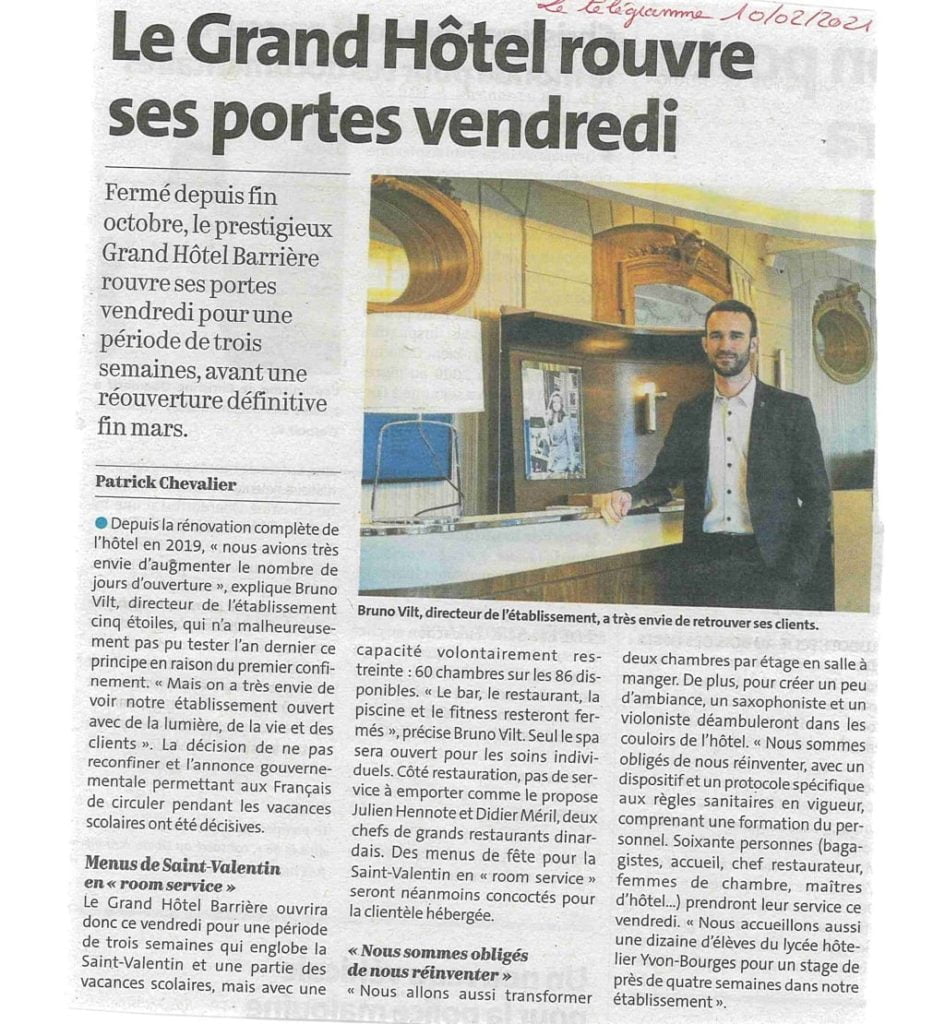 Le télégramme 10/02/2021

Le Grand Hôtel rouvre ses portes vendredi

Fermé depuis fin octobre, le prestigieux Grand Hôtel Barrière rouvre ses portes vendredi pour une période de trois semaines, avant une réouverture définitive fin mars.

Patrick Chevalier

Depuis la rénovation complète de l'hôtel en 2019, « nous avions très envie d'augmenter le nombre de jours d'ouverture », explique Bruno Vilt, directeur de l'établissement cinq étoiles, qui n'a malheureusement pas pu tester l'an dernier ce principe en raison du premier confinement. « Mais on a très envie de voir notre établissement ouvert avec de la lumière, de la vie et des clients ». La décision de ne pas reconfiner et l'annonce gouvernementale permettant aux Français de circuler pendant les vacances scolaires ont été décisives.

Menus de Saint-Valentin en « room service »

Le Grand Hôtel Barrière ouvrira donc ce vendredi pour une période de trois semaines qui englobe la Saint-Valentin et une partie des vacances scolaires, mais avec une capacité volontairement restreinte : 60 chambres sur les 86 disponibles. « Le bar, le restaurant, la piscine et le fitness resteront fermés », précise Bruno Vilt. Seul le spa sera ouvert pour les soins individuels. Côté restauration, pas de service à emporter comme le propose Julien Hennote et Didier Méril, deux chefs de grands restaurants dinardais. Des menus de fête pour la Saint-Valentin en « room service » seront néanmoins concoctés pour la clientèle hébergée.

« Nous sommes obligés de nous réinventer »

« Nous allons aussi transformer deux chambres par étage en salle à manger. De plus, pour créer un peu d'ambiance, un saxophoniste et un violoniste déambuleront dans les couloirs de l'hôtel. « Nous sommes obligés de nous réinventer, avec un dispositif et un protocole spécifique aux règles sanitaires en vigueur, comprenant une formation du personnel. Soixante personnes (bagagistes, accueil, chef restaurateur, femmes de chambre, maîtres d'hôtel...) prendront leur service ce vendredi. « Nous accueillons aussi une dizaine d'élèves du lycée hôtelier Yvon-Bourges pour un stage de près de quatre semaines dans notre établissement ».

Bruno Vilt, directeur de l'établissement, a très envie de retrouver ses clients.